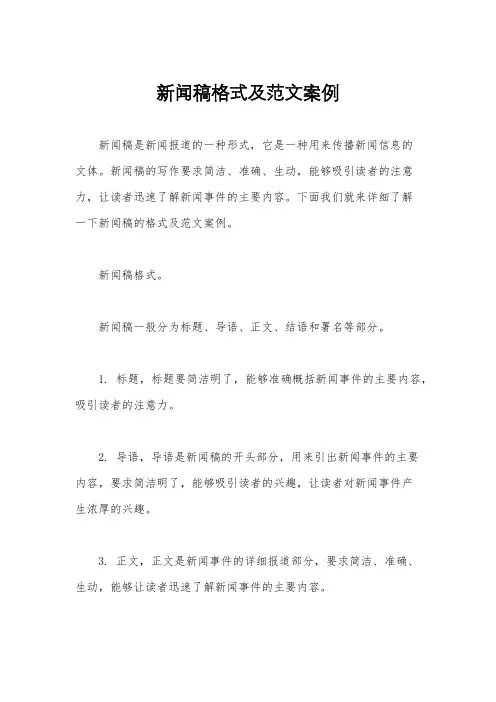 新闻稿格式及范文案例

新闻稿是新闻报道的一种形式，它是一种用来传播新闻信息的文体。新闻稿的写作要求简洁、准确、生动，能够吸引读者的注意力，让读者迅速了解新闻事件的主要内容。下面我们就来详细了解一下新闻稿的格式及范文案例。

新闻稿格式。

新闻稿一般分为标题、导语、正文、结语和署名等部分。

1. 标题，标题要简洁明了，能够准确概括新闻事件的主要内容，吸引读者的注意力。

2. 导语，导语是新闻稿的开头部分，用来引出新闻事件的主要内容，要求简洁明了，能够吸引读者的兴趣，让读者对新闻事件产生浓厚的兴趣。

3. 正文，正文是新闻事件的详细报道部分，要求简洁、准确、生动，能够让读者迅速了解新闻事件的主要内容。